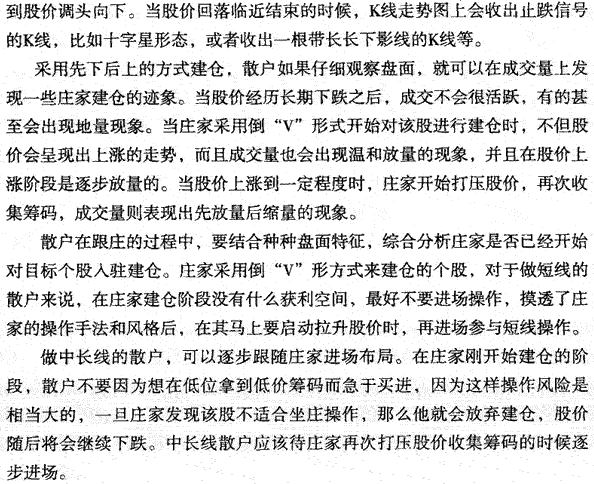 到股价调头向下。当股价回落临近结束的时候，K线走势图上会收出止跌信号的K线，比如十字星形态，或者收出一根带长长下影线的K线等。

采用先下后上的方式建仓，散户如果仔细观察盘面，就可以在成交量上发现一些庄家建仓的迹象。当股价经历长期下跌之后，成交不会很活跃，有的甚至会出现地量现象。当庄家采用倒“V”形式开始对该股进行建仓时，不但股价会呈现出上涨的走势，而且成交量也会出现温和放量的现象，并且在股价上涨阶段是逐步放量的。当股价上涨到一定程度时，庄家开始打压股价，再次收集筹码，成交量则表现出先放量后缩量的现象。

散户在跟庄的过程中，要结合种种盘面特征，综合分析庄家是否已经开始对目标个股入驻建仓。庄家采用倒“V”形方式来建仓的个股，对于做短线的散户来说，在庄家建仓阶段没有什么获利空间，最好不要进场操作，摸透了庄家的操作手法和风格后，在其马上要启动拉升股价时，再进场参与短线操作。

做中长线的散户，可以逐步跟随庄家进场布局。在庄家刚开始建仓的阶段，散户不要因为想在低位拿到低价筹码而急于买进，因为这样操作风险是相当大的，一旦庄家发现该股不适合坐庄操作，那么他就会放弃建仓，股价随后将会继续下跌。中长线散户应该待庄家再次打压股价收集筹码的时候逐步进场。